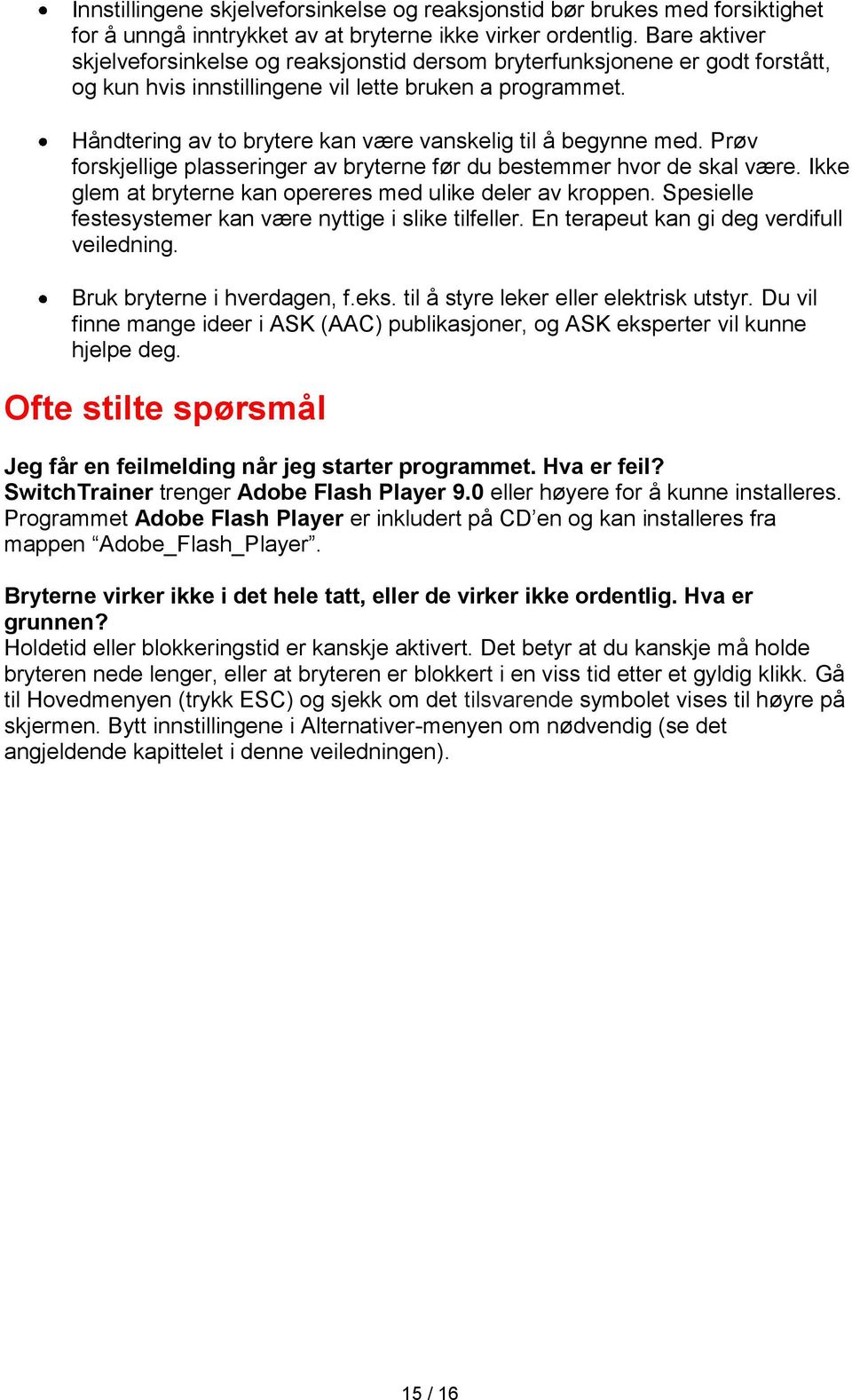 • Innstillingene skjelveforsinkelse og reaksjonstid bør brukes med forsiktighet for å unngå inntrykket av at bryterne ikke virker ordentlig. Bare aktiver skjelveforsinkelse og reaksjonstid dersom bryterfunksjonene er godt forstått, og kun hvis innstillingene vil lette bruken a programmet.

• Håndtering av to brytere kan være vanskelig til å begynne med. Prøv forskjellige plasseringer av bryterne før du bestemmer hvor de skal være. Ikke glem at bryterne kan opereres med ulike deler av kroppen. Spesielle festesystemer kan være nyttige i slike tilfeller. En terapeut kan gi deg verdifull veiledning.

• Bruk bryterne i hverdagen, f.eks. til å styre leker eller elektrisk utstyr. Du vil finne mange ideer i ASK (AAC) publikasjoner, og ASK eksperter vil kunne hjelpe deg.

Ofte stilte spørsmål

Jeg får en feilmelding når jeg starter programmet. Hva er feil?
SwitchTrainer trenger Adobe Flash Player 9.0 eller høyere for å kunne installeres. Programmet Adobe Flash Player er inkludert på CD'en og kan installeres fra mappen "Adobe_Flash_Player".

Bryterne virker ikke i det hele tatt, eller de virker ikke ordentlig. Hva er grunnen?
Holdetid eller blokkeringstid er kanskje aktivert. Det betyr at du kanskje må holde bryteren nede lenger, eller at bryteren er blokkert i en viss tid etter et gyldig klikk. Gå til Hovedmenyen (trykk ESC) og sjekk om det tilsvarende symbolet vises til høyre på skjermen. Bytt innstillingene i Alternativer-menyen om nødvendig (se det angjeldende kapittelet i denne veiledningen).

15 / 16